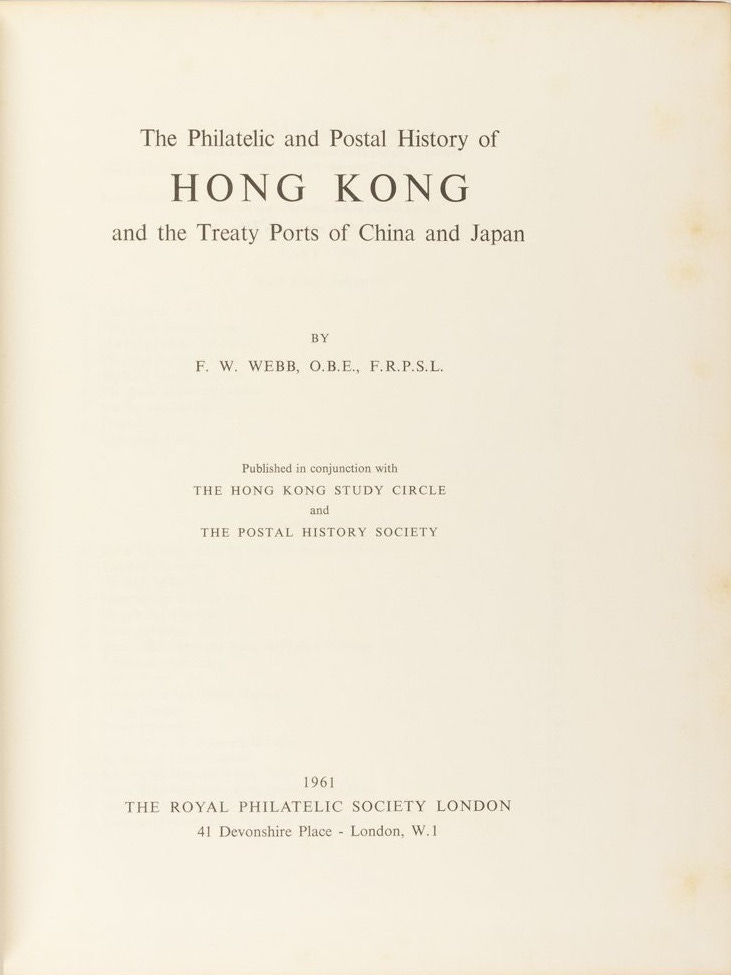 The Philatelic and Postal History of

HONG KONG

and the Treaty Ports of China and Japan

BY

F. W. WEBB, O.B.E., F.R.P.S.L.

Published in conjunction with

THE HONG KONG STUDY CIRCLE

and

THE POSTAL HISTORY SOCIETY

1961

THE ROYAL PHILATELIC SOCIETY LONDON

41 Devonshire Place - London, W.1